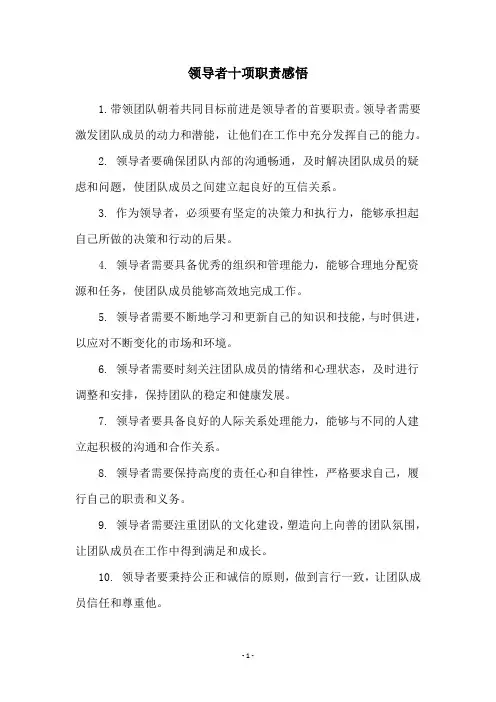 领导者十项职责感悟

1. 带领团队朝着共同目标前进是领导者的首要职责。领导者需要激发团队成员的动力和潜能，让他们在工作中充分发挥自己的能力。

2. 领导者要确保团队内部的沟通畅通，及时解决团队成员的疑虑和问题，使团队成员之间建立起良好的互信关系。

3. 作为领导者，必须要有坚定的决策力和执行力，能够承担起自己所做的决策和行动的后果。

4. 领导者需要具备优秀的组织和管理能力，能够合理地分配资源和任务，使团队成员能够高效地完成工作。

5. 领导者需要不断地学习和更新自己的知识和技能，与时俱进，以应对不断变化的市场和环境。

6. 领导者需要时刻关注团队成员的情绪和心理状态，及时进行调整和安排，保持团队的稳定和健康发展。

7. 领导者要具备良好的人际关系处理能力，能够与不同的人建立起积极的沟通和合作关系。

8. 领导者需要保持高度的责任心和自律性，严格要求自己，履行自己的职责和义务。

9. 领导者需要注重团队的文化建设，塑造向上向善的团队氛围，让团队成员在工作中得到满足和成长。

10. 领导者要秉持公正和诚信的原则，做到言行一致，让团队成员信任和尊重他。

- 1 -